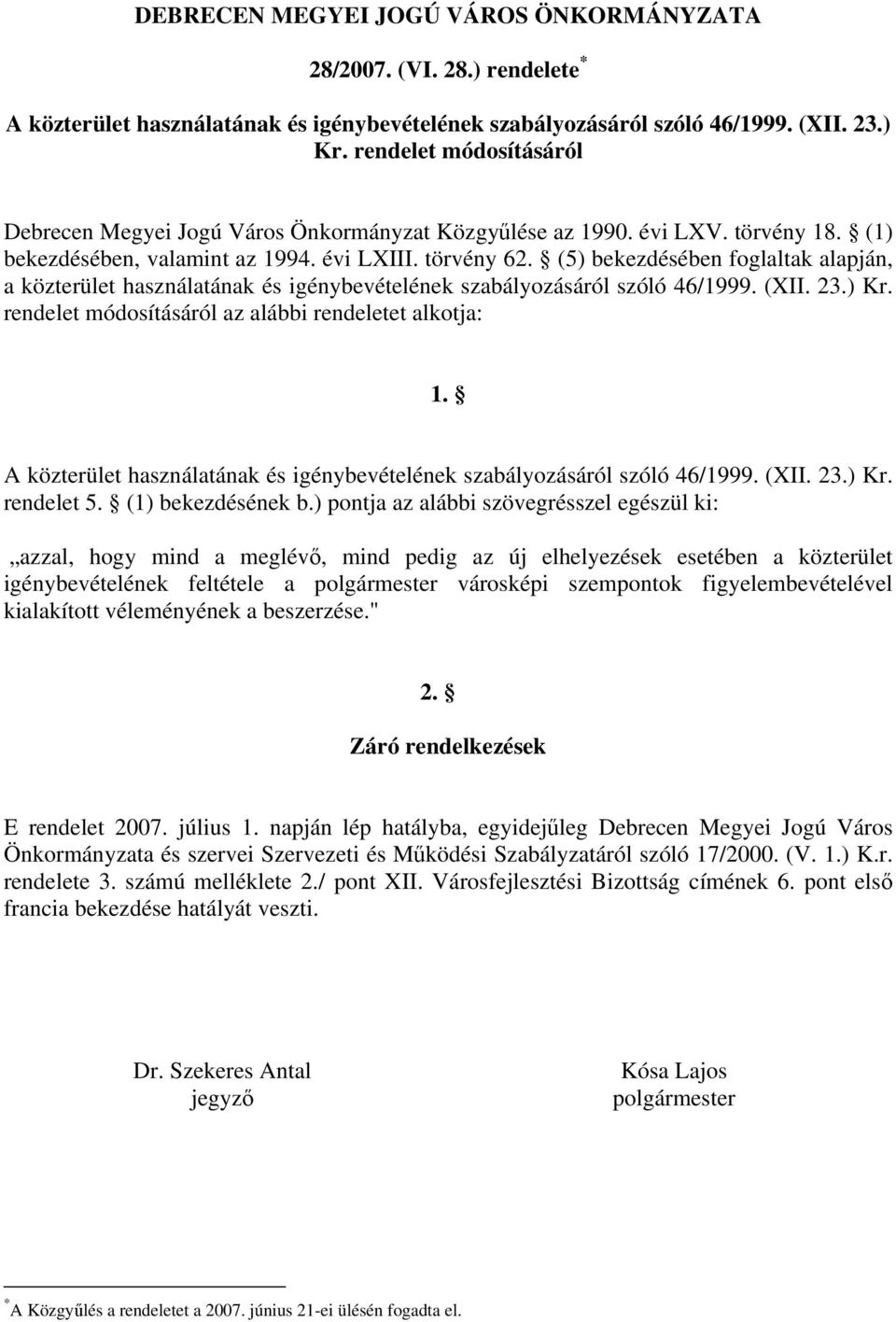 DEBRECEN MEGYEI JOGÚ VÁROS ÖNKORMÁNYZATA

28/2007. (VI. 28.) rendelete*

A közterület használatának és igénybevételének szabályozásáról szóló 46/1999. (XII. 23.) Kr. rendelet módosításáról

Debrecen Megyei Jogú Város Önkormányzat Közgyűlése az 1990. évi LXV. törvény 18. § (1) bekezdésében, valamint az 1994. évi LXIII. törvény 62. § (5) bekezdésében foglaltak alapján, a közterület használatának és igénybevételének szabályozásáról szóló 46/1999. (XII. 23.) Kr. rendelet módosításáról az alábbi rendeletet alkotja:

1. §

A közterület használatának és igénybevételének szabályozásáról szóló 46/1999. (XII. 23.) Kr. rendelet 5. § (1) bekezdésének b.) pontja az alábbi szövegrésszel egészül ki:

„azzal, hogy mind a meglévő, mind pedig az új elhelyezések esetében a közterület igénybevételének feltétele a polgármester városképi szempontok figyelembevételével kialakított véleményének a beszerzése."

2. §

Záró rendelkezések

E rendelet 2007. július 1. napján lép hatályba, egyidejűleg Debrecen Megyei Jogú Város Önkormányzata és szervei Szervezeti és Működési Szabályzatáról szóló 17/2000. (V. 1.) K.r. rendelete 3. számú melléklete 2./ pont XII. Városfejlesztési Bizottság címének 6. pont első francia bekezdése hatályát veszti.

Dr. Szekeres Antal
jegyző

Kósa Lajos
polgármester

*A Közgyűlés a rendeletet a 2007. június 21-ei ülésén fogadta el.